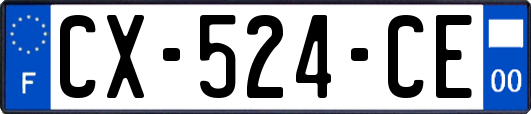 F
CX-524-CE
00